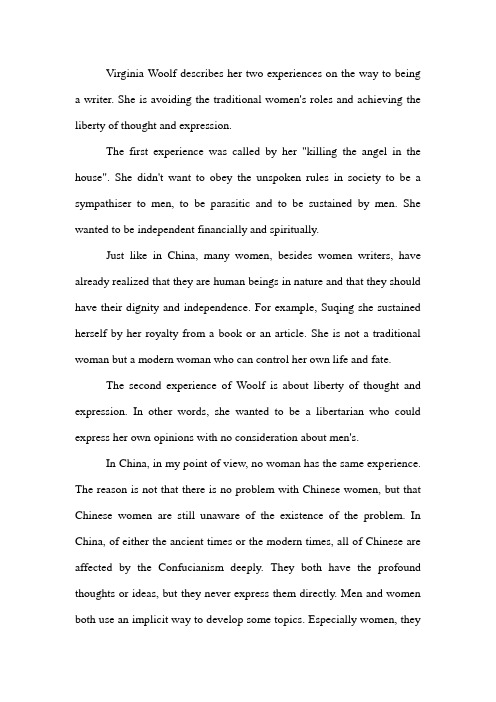 Virginia Woolf describes her two experiences on the way to being a writer. She is avoiding the traditional women's roles and achieving the liberty of thought and expression.

The first experience was called by her "killing the angel in the house". She didn't want to obey the unspoken rules in society to be a sympathiser to men, to be parasitic and to be sustained by men. She wanted to be independent financially and spiritually.

Just like in China, many women, besides women writers, have already realized that they are human beings in nature and that they should have their dignity and independence. For example, Suqing she sustained herself by her royalty from a book or an article. She is not a traditional woman but a modern woman who can control her own life and fate.

The second experience of Woolf is about liberty of thought and expression. In other words, she wanted to be a libertarian who could express her own opinions with no consideration about men's.

In China, in my point of view, no woman has the same experience. The reason is not that there is no problem with Chinese women, but that Chinese women are still unaware of the existence of the problem. In China, of either the ancient times or the modern times, all of Chinese are affected by the Confucianism deeply. They both have the profound thoughts or ideas, but they never express them directly. Men and women both use an implicit way to develop some topics. Especially women, they